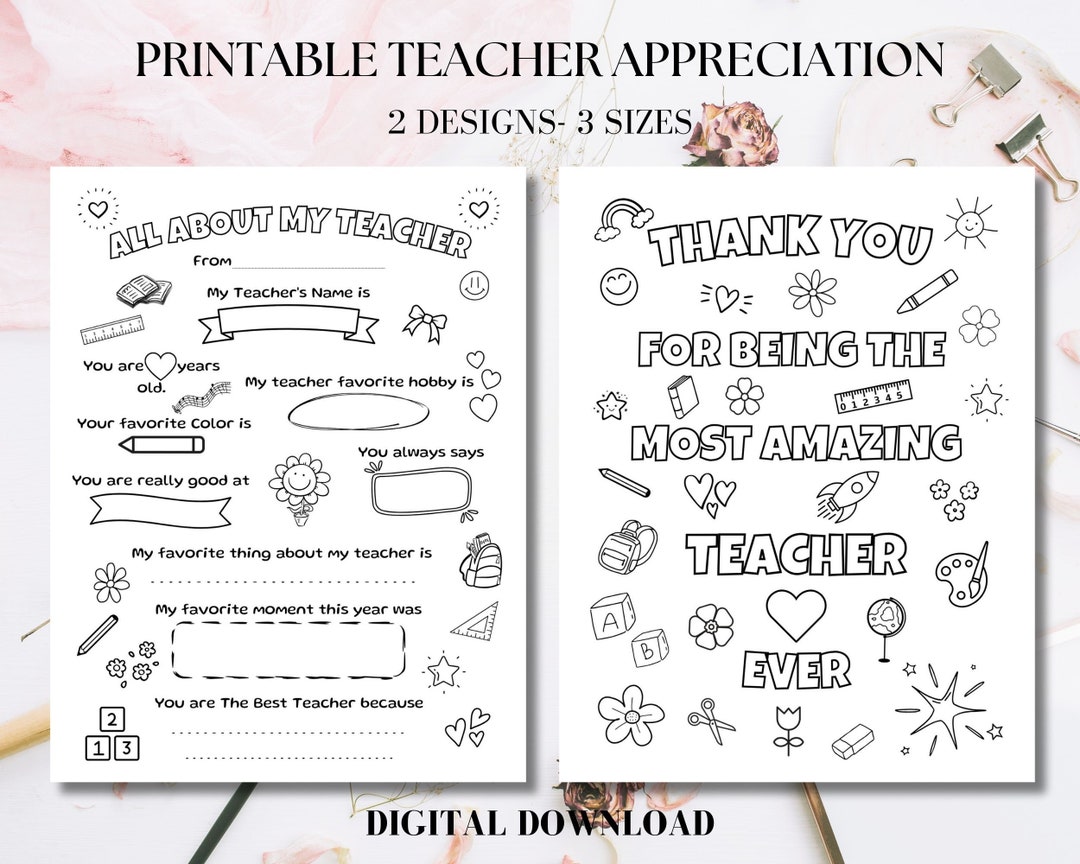 PRINTABLE TEACHER APPRECIATION

2 DESIGNS- 3 SIZES

ALL ABOUT MY TEACHER

From

My Teacher's Name is

You are years old.

My teacher favorite hobby is

Your favorite Color is

You always says

You are really good at

My favorite thing about my teacher is

My favorite moment this year was

You are The Best Teacher because

2
1 3

THANK YOU

FOR BEING THE

0 1 2 3 4 5

MOST AMAZING

TEACHER

A B

EVER

DIGITAL DOWNLOAD